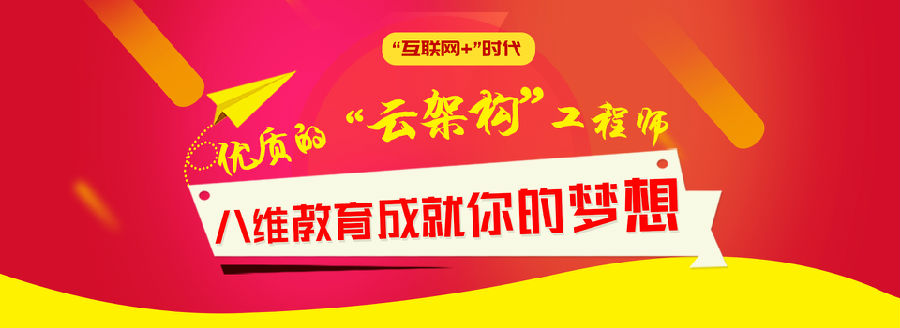 “互联网+”时代

优质的“云架构”工程师

八维教育成就你的梦想